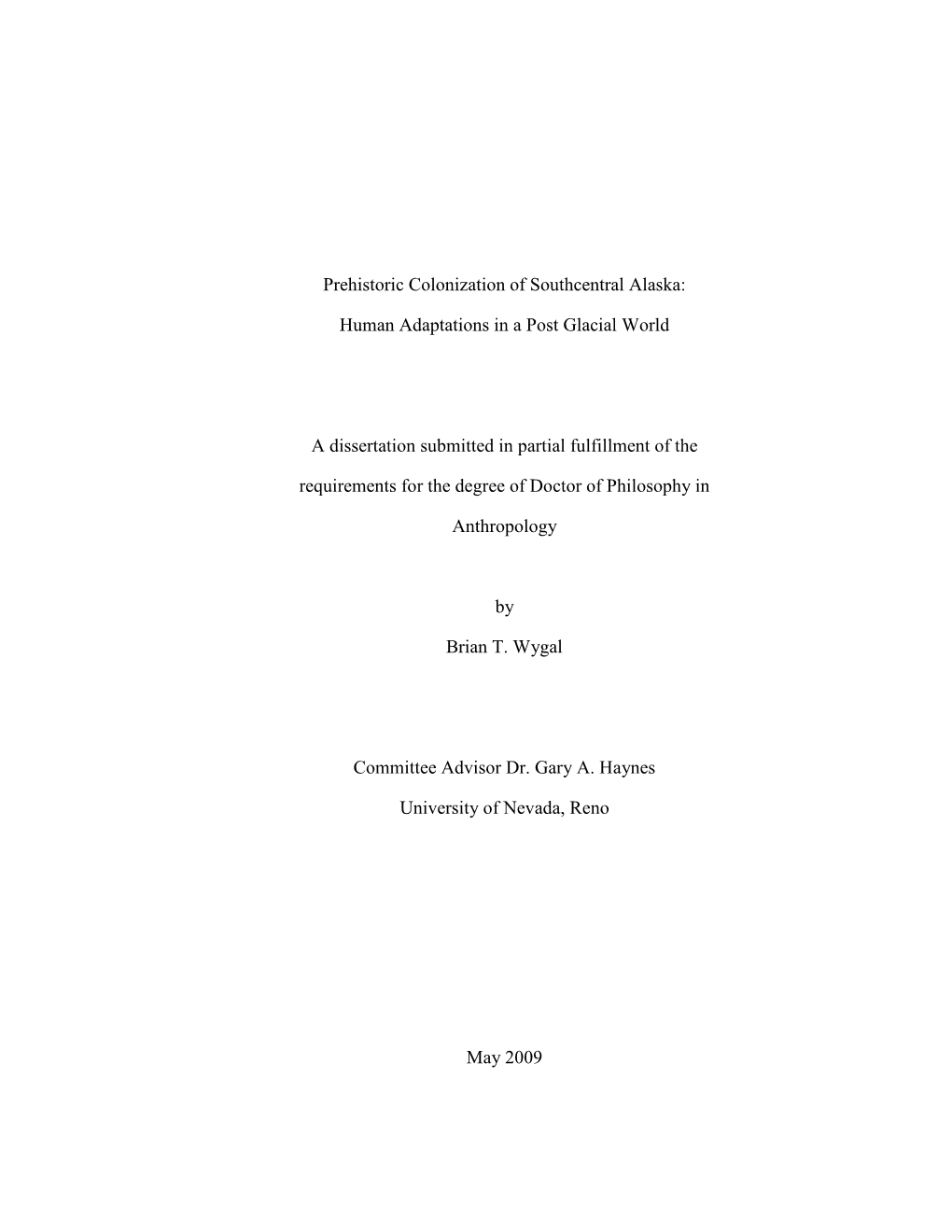 Prehistoric Colonization of Southcentral Alaska:

Human Adaptations in a Post Glacial World

A dissertation submitted in partial fulfillment of the requirements for the degree of Doctor of Philosophy in Anthropology

by

Brian T. Wygal

Committee Advisor Dr. Gary A. Haynes

University of Nevada, Reno

May 2009